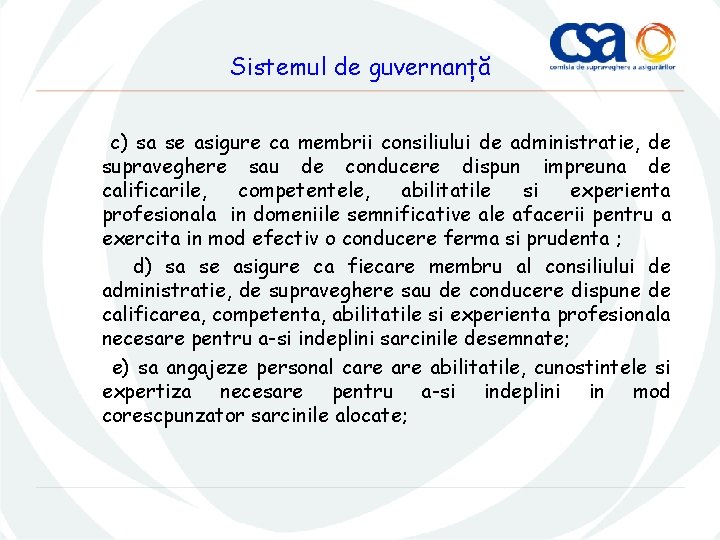 csa
comisia de supraveghere a asigurărilor

Sistemul de guvernanță

c) sa se asigure ca membrii consiliului de administratie, de supraveghere sau de conducere dispun impreuna de calificarile, competentele, abilitatile si experienta profesionala in domeniile semnificative ale afacerii pentru a exercita in mod efectiv o conducere ferma si prudenta ;

d) sa se asigure ca fiecare membru al consiliului de administratie, de supraveghere sau de conducere dispune de calificarea, competenta, abilitatile si experienta profesionala necesare pentru a-si indeplini sarcinile desemnate;

e) sa angajeze personal care are abilitatile, cunostintele si expertiza necesare pentru a-si indeplini in mod corescpunzator sarcinile alocate;